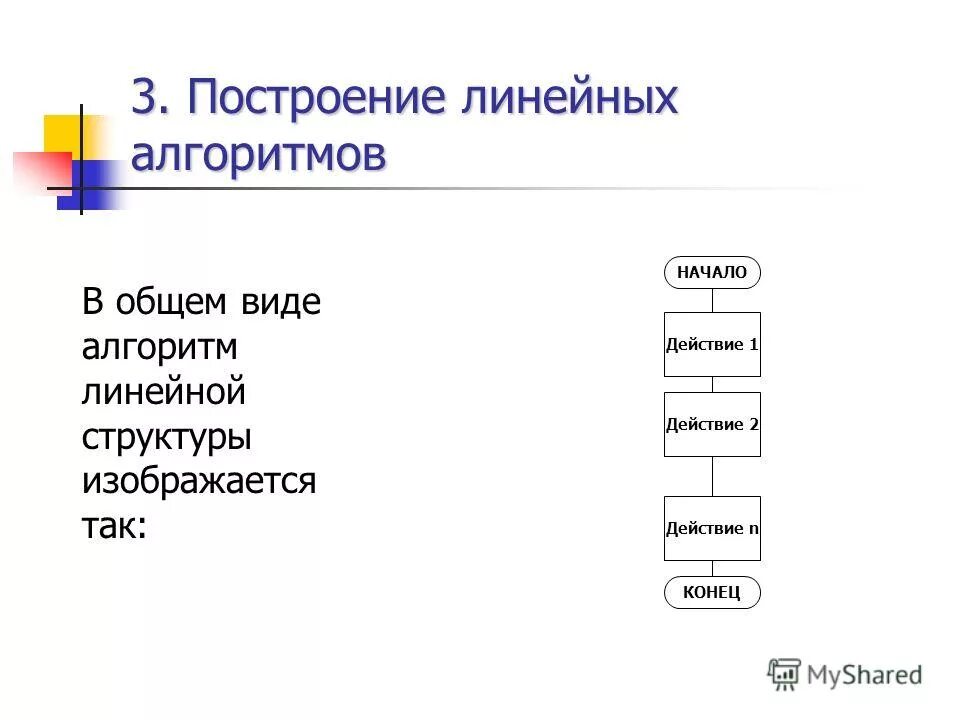 3. Построение линейных алгоритмов

В общем виде алгоритм линейной структуры изображается так:

НАЧАЛО

Действие 1

Действие 2

Действие n

КОНЕЦ

MyShared